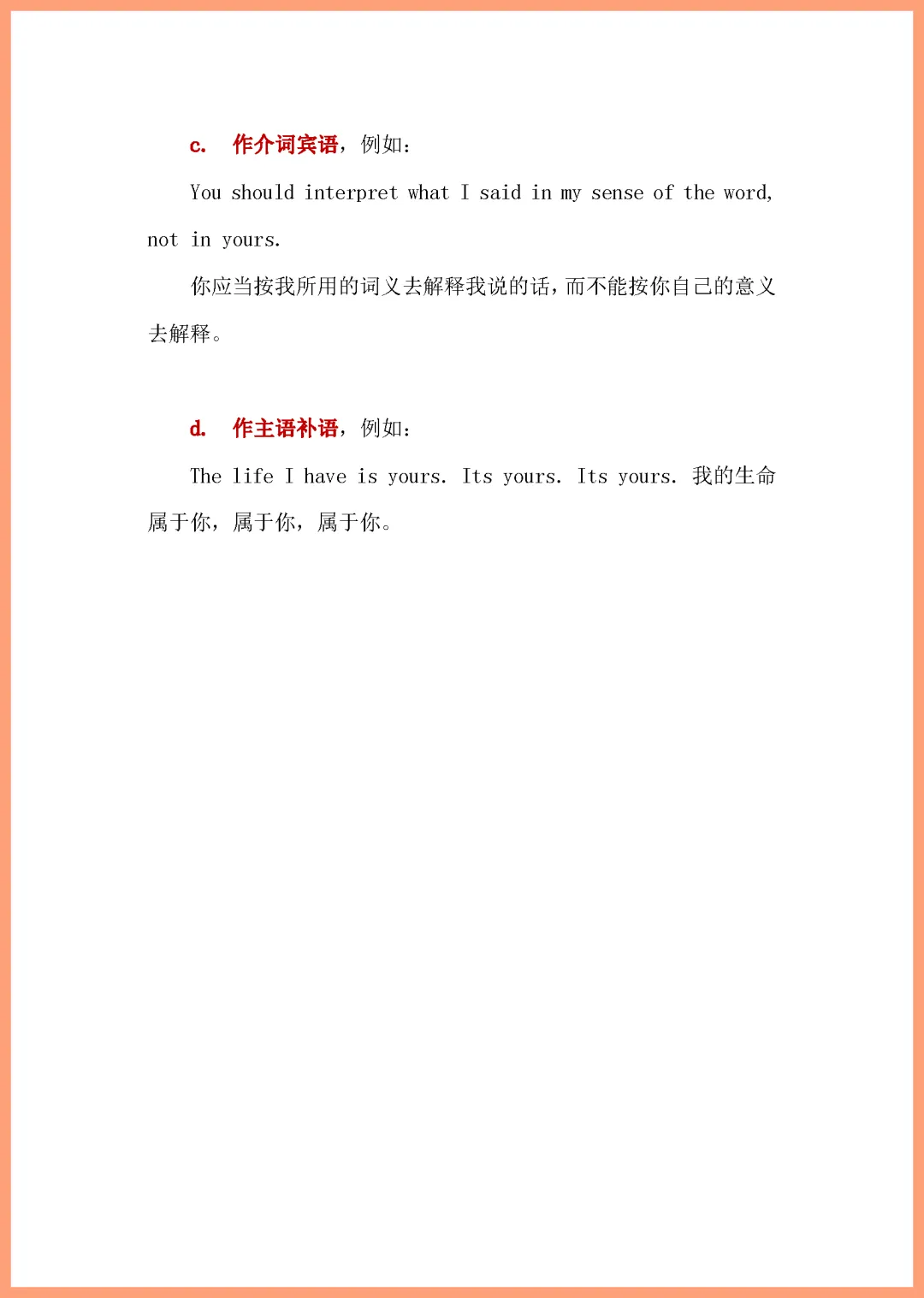 c. 作介词宾语，例如：

You should interpret what I said in my sense of the word, not in yours.

你应当按我所用的词义去解释我说的话，而不能按你自己的意义去解释。

d. 作主语补语，例如：

The life I have is yours. Its yours. Its yours. 我的生命属于你，属于你，属于你。